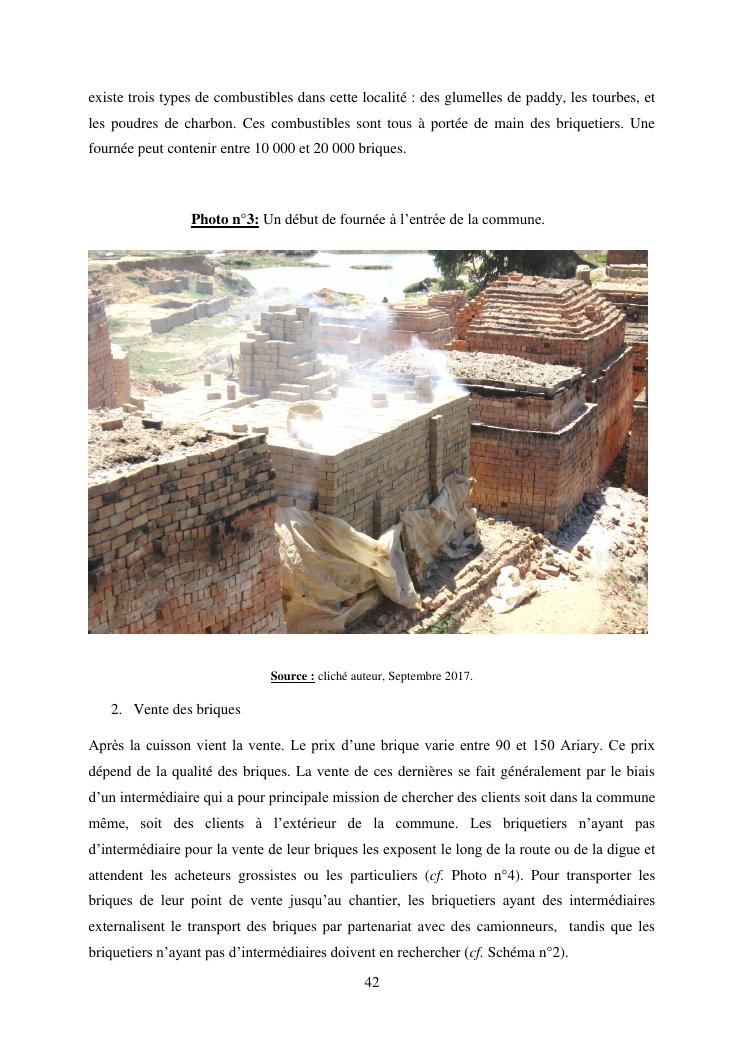 existe trois types de combustibles dans cette localité : des glumelles de paddy, les tourbes, et les poudres de charbon. Ces combustibles sont tous à portée de main des briquetiers. Une fournée peut contenir entre 10 000 et 20 000 briques.

Photo n°3: Un début de fournée à l'entrée de la commune.

Source : cliché auteur, Septembre 2017.

2. Vente des briques

Après la cuisson vient la vente. Le prix d'une brique varie entre 90 et 150 Ariary. Ce prix dépend de la qualité des briques. La vente de ces dernières se fait généralement par le biais d'un intermédiaire qui a pour principale mission de chercher des clients soit dans la commune même, soit des clients à l'extérieur de la commune. Les briquetiers n'ayant pas d'intermédiaire pour la vente de leur briques les exposent le long de la route ou de la digue et attendent les acheteurs grossistes ou les particuliers (cf. Photo n°4). Pour transporter les briques de leur point de vente jusqu'au chantier, les briquetiers ayant des intermédiaires externalisent le transport des briques par partenariat avec des camionneurs, tandis que les briquetiers n'ayant pas d'intermédiaires doivent en rechercher (cf. Schéma n°2).

42